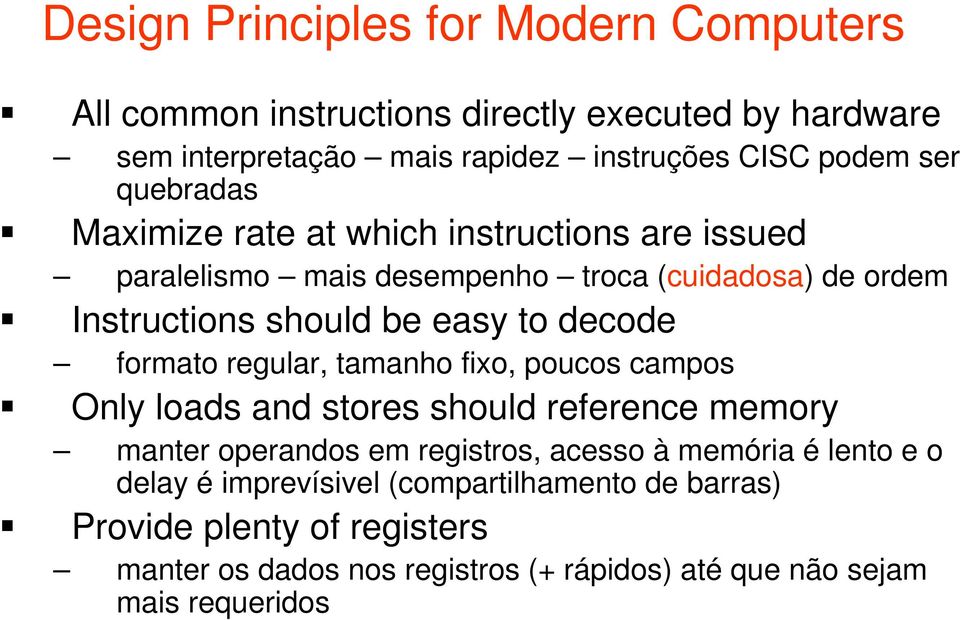 Design Principles for Modern Computers

▪ All common instructions directly executed by hardware
– sem interpretação – mais rapidez – instruções CISC podem ser quebradas
▪ Maximize rate at which instructions are issued
– paralelismo – mais desempenho – troca (cuidadosa) de ordem
▪ Instructions should be easy to decode
– formato regular, tamanho fixo, poucos campos
▪ Only loads and stores should reference memory
– manter operandos em registros, acesso à memória é lento e o delay é imprevísivel (compartilhamento de barras)
▪ Provide plenty of registers
– manter os dados nos registros (+ rápidos) até que não sejam mais requeridos